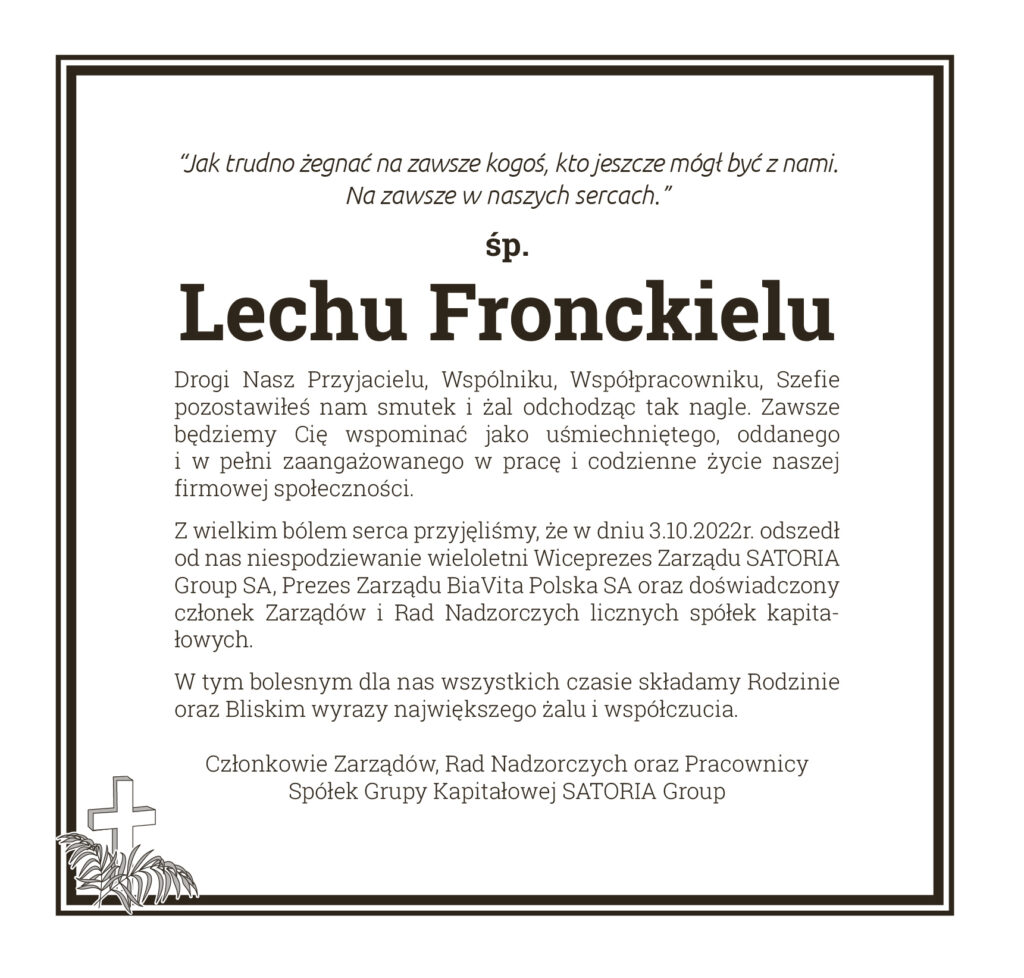 "Jak trudno żegnać na zawsze kogoś, kto jeszcze mógł być z nami. Na zawsze w naszych sercach."

śp.

Lechu Fronckielu

Drogi Nasz Przyjacielu, Wspólniku, Współpracowniku, Szefie pozostawiłeś nam smutek i żal odchodząc tak nagle. Zawsze będziemy Cię wspominać jako uśmiechniętego, oddanego i w pełni zaangażowanego w pracę i codzienne życie naszej firmowej społeczności.

Z wielkim bólem serca przyjęliśmy, że w dniu 3.10.2022r. odszedł od nas niespodziewanie wieloletni Wiceprezes Zarządu SATORIA Group SA, Prezes Zarządu BiaVita Polska SA oraz doświadczony członek Zarządów i Rad Nadzorczych licznych spółek kapitałowych.

W tym bolesnym dla nas wszystkich czasie składamy Rodzinie oraz Bliskim wyrazy największego żalu i współczucia.

Członkowie Zarządów, Rad Nadzorczych oraz Pracownicy Spółek Grupy Kapitałowej SATORIA Group